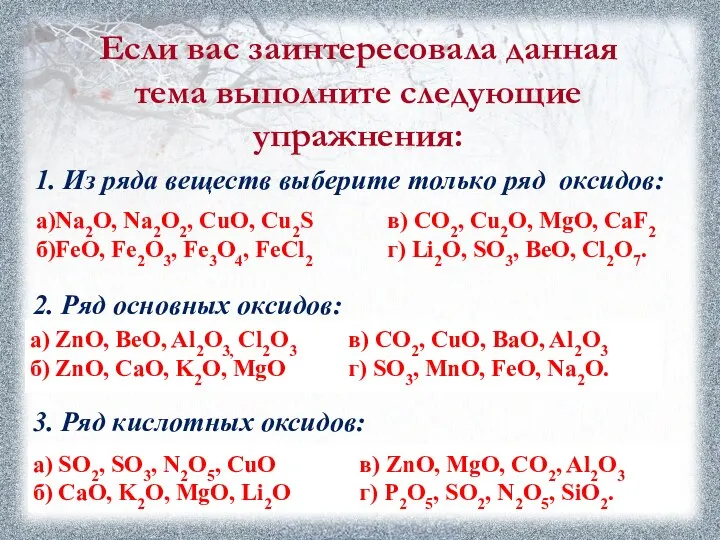 Если вас заинтересовала данная тема выполните следующие упражнения:

1. Из ряда веществ выберите только ряд оксидов:

а)$Na_2O$, $Na_2O_2$, $CuO$, $Cu_2S$
б)$FeO$, $Fe_2O_3$, $Fe_3O_4$, $FeCl_2$

в) $CO_2$, $Cu_2O$, $MgO$, $CaF_2$
г) $Li_2O$, $SO_3$, $BeO$, $Cl_2O_7$.

2. Ряд основных оксидов:

а) $ZnO$, $BeO$, $Al_2O_3$, $Cl_2O_3$
б) $ZnO$, $CaO$, $K_2O$, $MgO$

в) $CO_2$, $CuO$, $BaO$, $Al_2O_3$
г) $SO_3$, $MnO$, $FeO$, $Na_2O$.

3. Ряд кислотных оксидов:

а) $SO_2$, $SO_3$, $N_2O_5$, $CuO$
б) $CaO$, $K_2O$, $MgO$, $Li_2O$

в) $ZnO$, $MgO$, $CO_2$, $Al_2O_3$
г) $P_2O_5$, $SO_2$, $N_2O_5$, $SiO_2$.